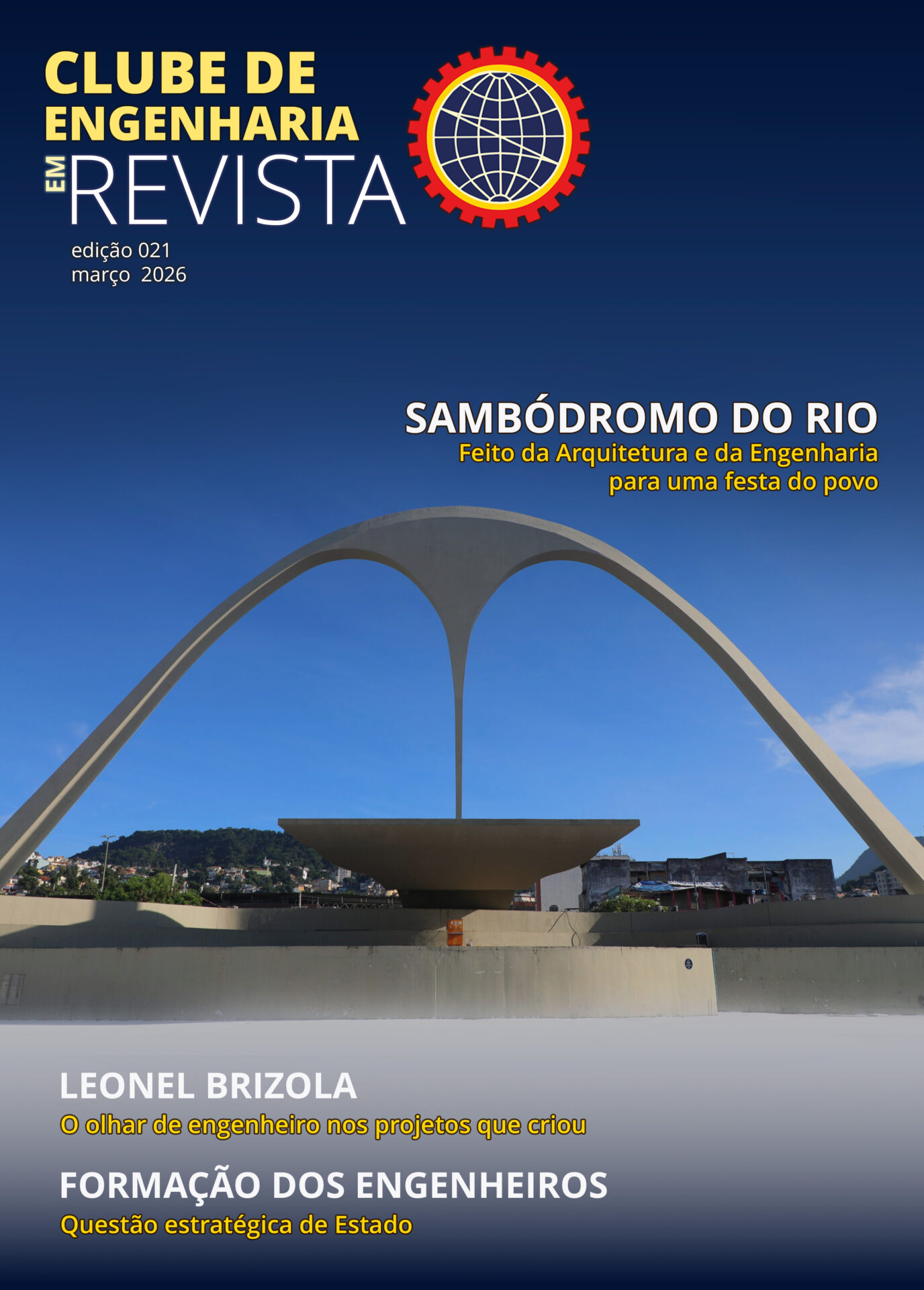 CLUBE DE ENGENHARIA
EM REVISTA

edição 021
março 2026

SAMBÓDROMO DO RIO
Feito da Arquitetura e da Engenharia para uma festa do povo

LEONEL BRIZOLA
O olhar de engenheiro nos projetos que criou

FORMAÇÃO DOS ENGENHEIROS
Questão estratégica de Estado